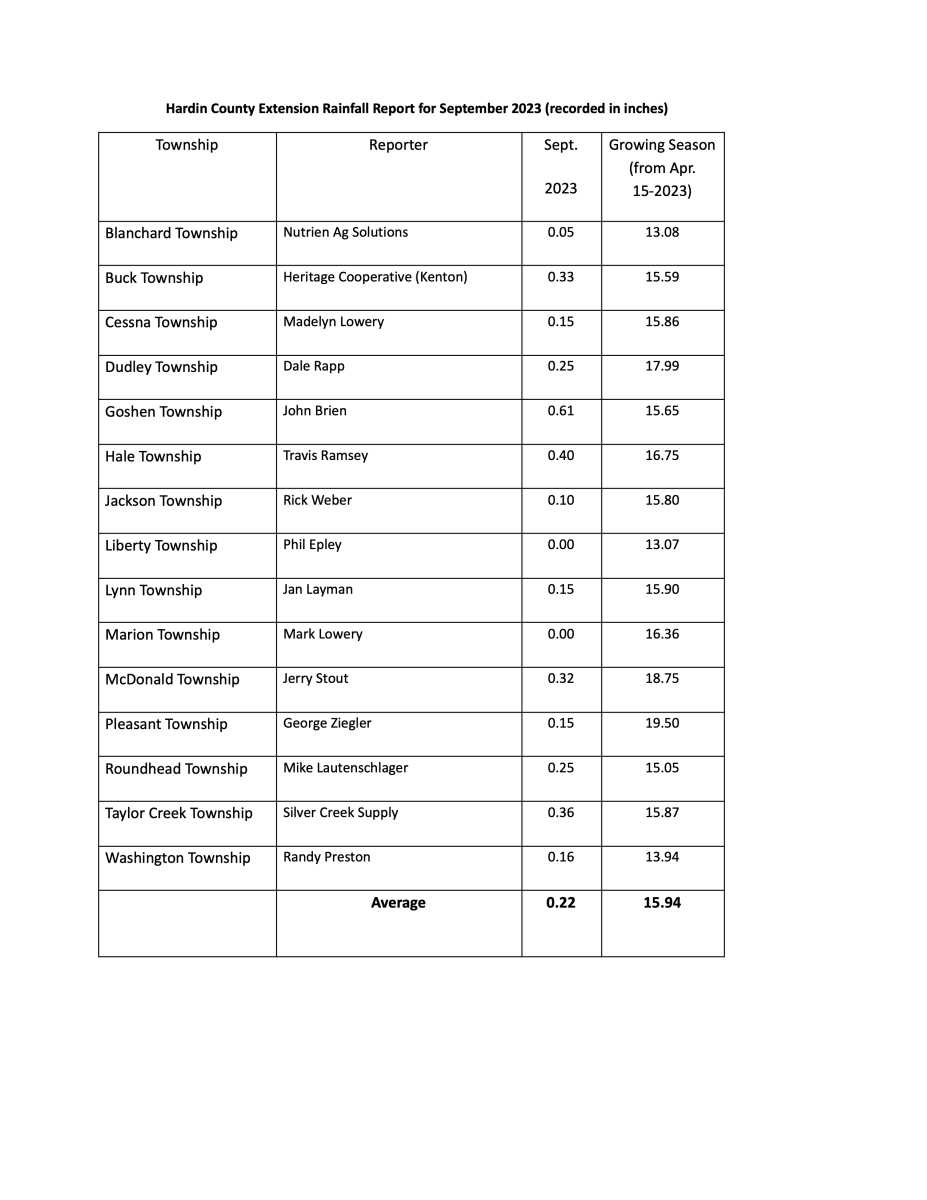 Hardin County Extension Rainfall Report for September 2023 (recorded in inches)

| Township | Reporter | Sept. 2023 | Growing Season (from Apr. 15-2023) |
|---|---|---|---|
| Blanchard Township | Nutrien Ag Solutions | 0.05 | 13.08 |
| Buck Township | Heritage Cooperative (Kenton) | 0.33 | 15.59 |
| Cessna Township | Madelyn Lowery | 0.15 | 15.86 |
| Dudley Township | Dale Rapp | 0.25 | 17.99 |
| Goshen Township | John Brien | 0.61 | 15.65 |
| Hale Township | Travis Ramsey | 0.40 | 16.75 |
| Jackson Township | Rick Weber | 0.10 | 15.80 |
| Liberty Township | Phil Epley | 0.00 | 13.07 |
| Lynn Township | Jan Layman | 0.15 | 15.90 |
| Marion Township | Mark Lowery | 0.00 | 16.36 |
| McDonald Township | Jerry Stout | 0.32 | 18.75 |
| Pleasant Township | George Ziegler | 0.15 | 19.50 |
| Roundhead Township | Mike Lautenschlager | 0.25 | 15.05 |
| Taylor Creek Township | Silver Creek Supply | 0.36 | 15.87 |
| Washington Township | Randy Preston | 0.16 | 13.94 |
| | **Average** | **0.22** | **15.94** |